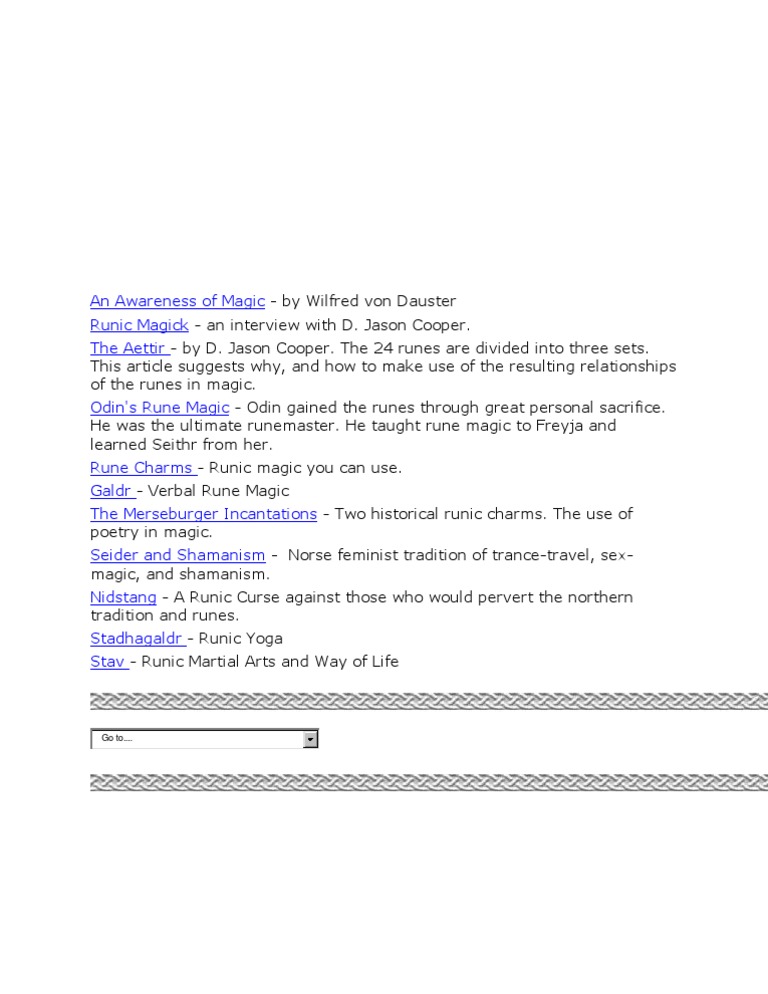 An Awareness of Magic - by Wilfred von Dauster

Runic Magick - an interview with D. Jason Cooper.

The Aettir - by D. Jason Cooper. The 24 runes are divided into three sets. This article suggests why, and how to make use of the resulting relationships of the runes in magic.

Odin's Rune Magic - Odin gained the runes through great personal sacrifice. He was the ultimate runemaster. He taught rune magic to Freyja and learned Seithr from her.

Rune Charms - Runic magic you can use.

Galdr - Verbal Rune Magic

The Merseburger Incantations - Two historical runic charms. The use of poetry in magic.

Seider and Shamanism - Norse feminist tradition of trance-travel, sex-magic, and shamanism.

Nidstang - A Runic Curse against those who would pervert the northern tradition and runes.

Stadhagaldr - Runic Yoga

Stav - Runic Martial Arts and Way of Life

Go to....